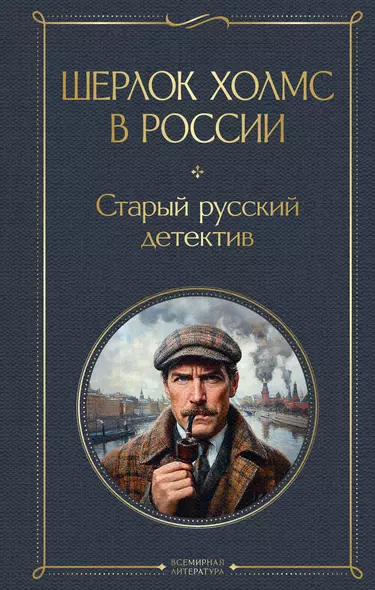 ШЕРЛОК ХОЛМС В РОССИИ

Старый русский детектив

ВСЕМИРНАЯ ЛИТЕРАТУРА